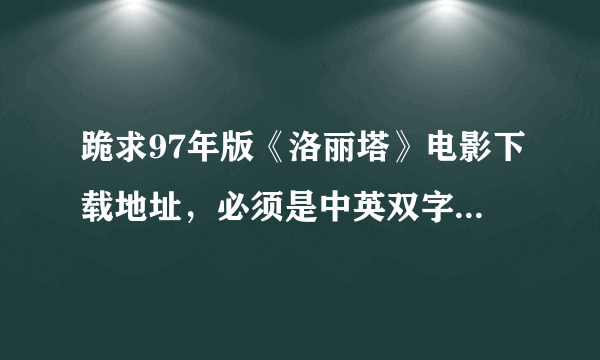 跪求97年版《洛丽塔》电影下载地址，必须是中英双字...